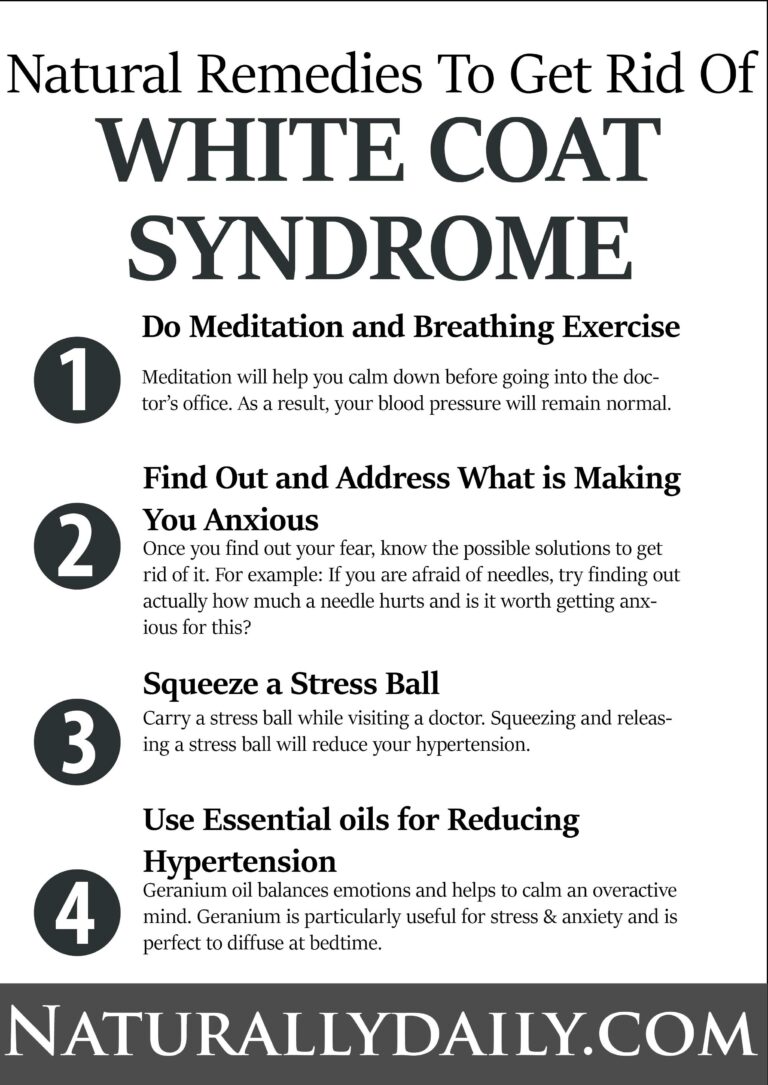 Natural Remedies To Get Rid Of
WHITE COAT SYNDROME

1
Do Meditation and Breathing Exercise
Meditation will help you calm down before going into the doctor's office. As a result, your blood pressure will remain normal.

2
Find Out and Address What is Making You Anxious
Once you find out your fear, know the possible solutions to get rid of it. For example: If you are afraid of needles, try finding out actually how much a needle hurts and is it worth getting anxious for this?

3
Squeeze a Stress Ball
Carry a stress ball while visiting a doctor. Squeezing and releasing a stress ball will reduce your hypertension.

4
Use Essential oils for Reducing Hypertension
Geranium oil balances emotions and helps to calm an overactive mind. Geranium is particularly useful for stress & anxiety and is perfect to diffuse at bedtime.

NATURALLYDAILY.COM